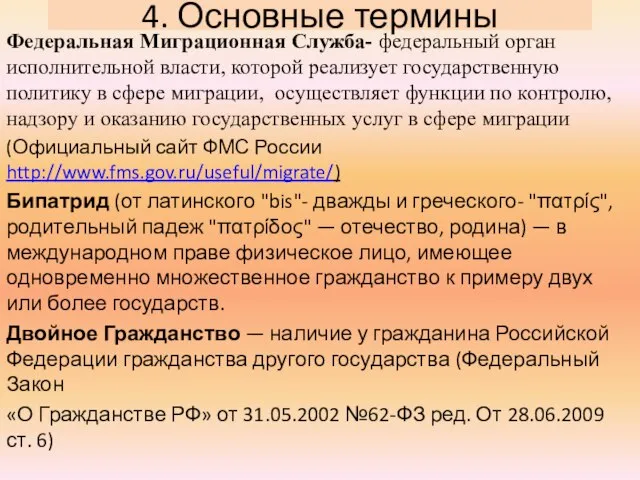 4. Основные термины

Федеральная Миграционная Служба- федеральный орган исполнительной власти, которой реализует государственную политику в сфере миграции, осуществляет функции по контролю, надзору и оказанию государственных услуг в сфере миграции

(Официальный сайт ФМС России http://www.fms.gov.ru/useful/migrate/)

Бипатрид (от латинского "bis"- дважды и греческого- "πατρίς", родительный падеж "πατρίδος" — отечество, родина) — в международном праве физическое лицо, имеющее одновременно множественное гражданство к примеру двух или более государств.

Двойное Гражданство — наличие у гражданина Российской Федерации гражданства другого государства (Федеральный Закон

«О Гражданстве РФ» от 31.05.2002 №62-ФЗ ред. От 28.06.2009 ст. 6)